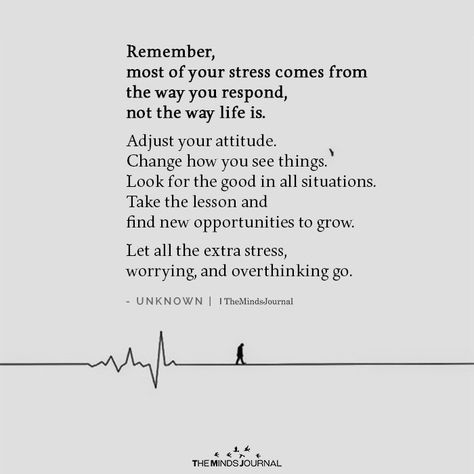 Remember,
most of your stress comes from the way you respond, not the way life is.

Adjust your attitude.
Change how you see things.
Look for the good in all situations.
Take the lesson and find new opportunities to grow.

Let all the extra stress, worrying, and overthinking go.

- UNKNOWN | TheMindsJournal

THE MINDS JOURNAL